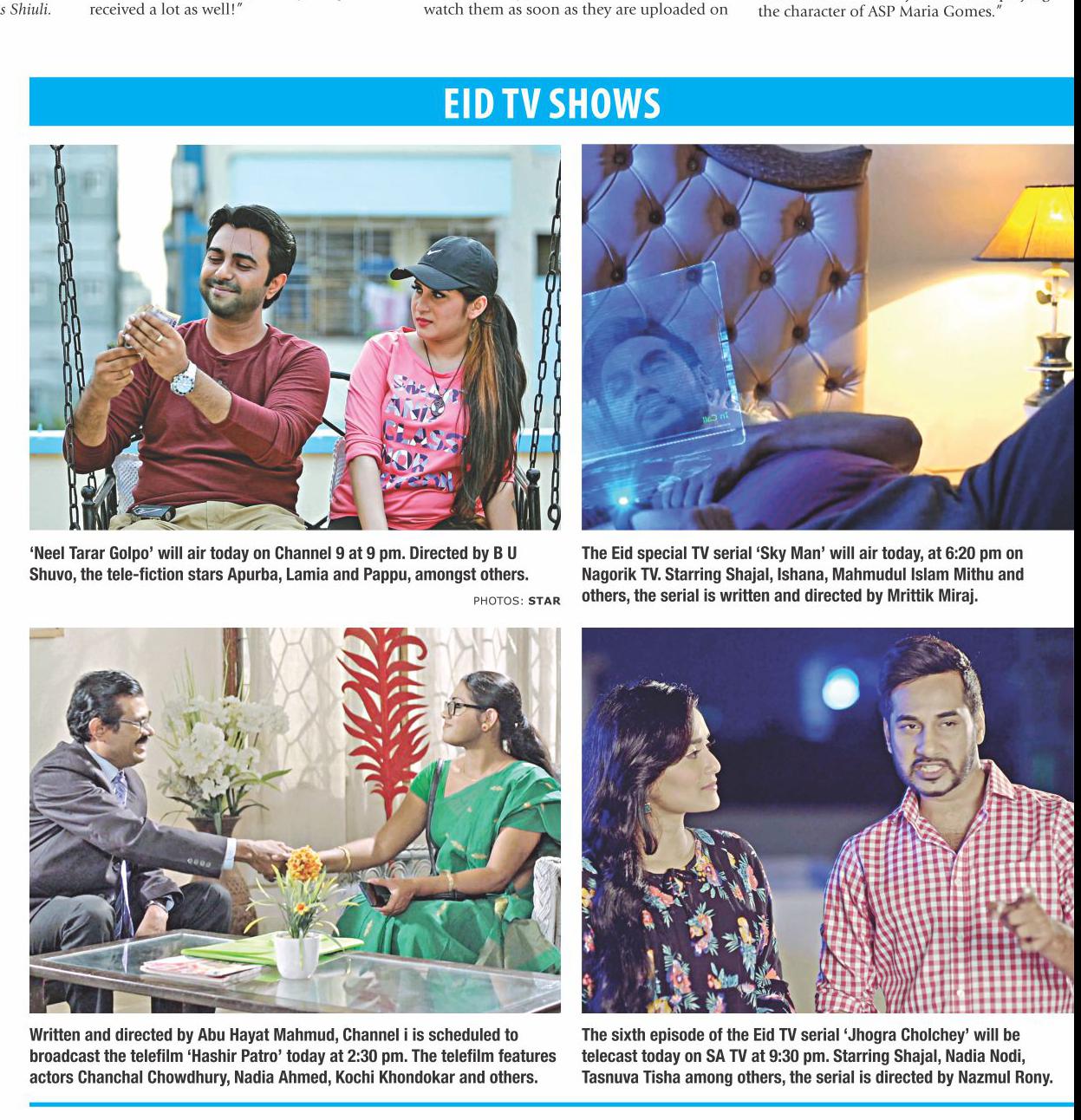 s Shiuli. received a lot as well!"

watch them as soon as they are uploaded on

the character of ASP Maria Gomes."

EID TV SHOWS

'Neel Tarar Golpo' will air today on Channel 9 at 9 pm. Directed by B U Shuvo, the tele-fiction stars Apurba, Lamia and Pappu, amongst others.

PHOTOS: STAR

The Eid special TV serial 'Sky Man' will air today, at 6:20 pm on Nagorik TV. Starring Shajal, Ishana, Mahmudul Islam Mithu and others, the serial is written and directed by Mrittik Miraj.

Written and directed by Abu Hayat Mahmud, Channel i is scheduled to broadcast the telefilm 'Hashir Patro' today at 2:30 pm. The telefilm features actors Chanchal Chowdhury, Nadia Ahmed, Kochi Khondokar and others.

The sixth episode of the Eid TV serial 'Jhogra Cholchey' will be telecast today on SA TV at 9:30 pm. Starring Shajal, Nadia Nodi, Tasnuva Tisha among others, the serial is directed by Nazmul Rony.